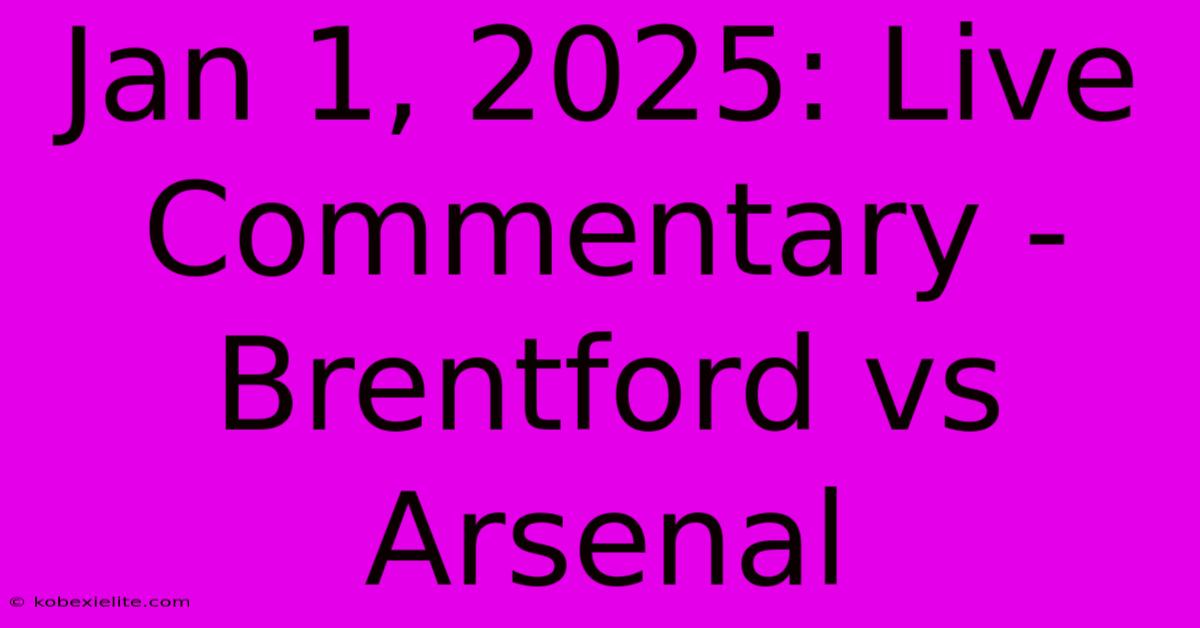 Jan 1, 2025: Live Commentary - Brentford vs Arsenal

© kobexielite.com